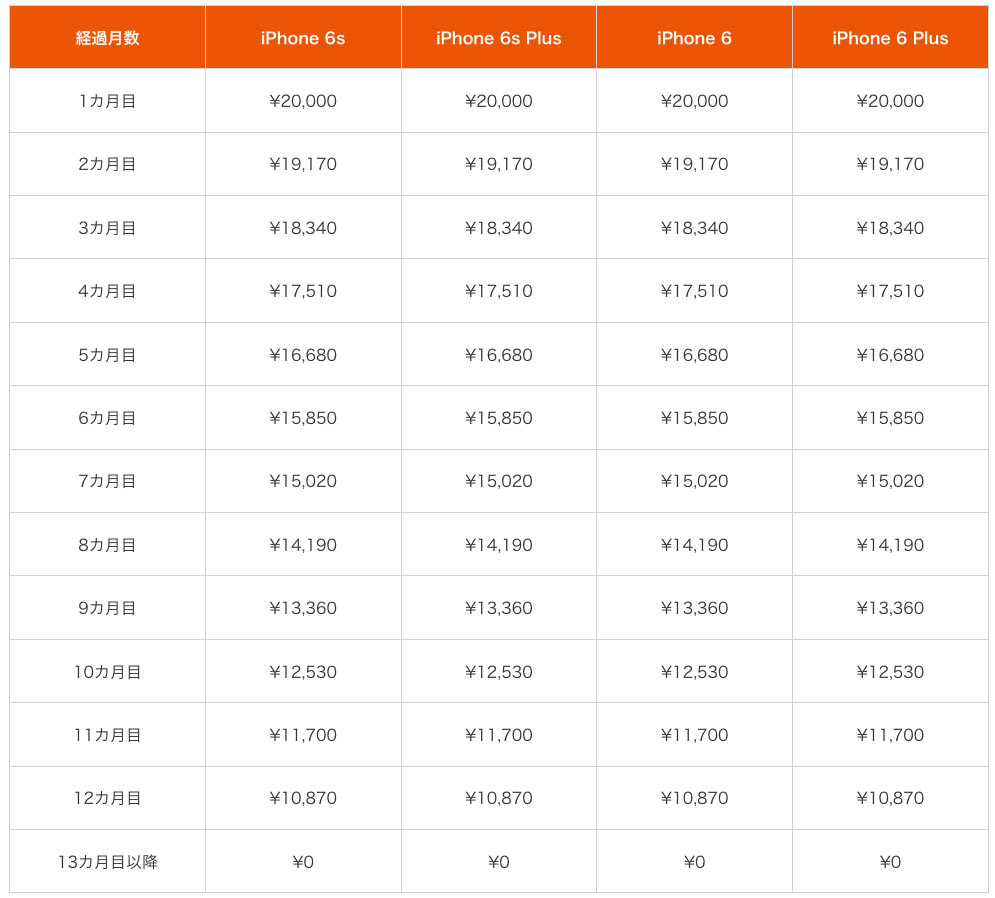 | 経過月数 | iPhone 6s | iPhone 6s Plus | iPhone 6 | iPhone 6 Plus |
|---|---|---|---|---|
| 1カ月目 | ¥20,000 | ¥20,000 | ¥20,000 | ¥20,000 |
| 2カ月目 | ¥19,170 | ¥19,170 | ¥19,170 | ¥19,170 |
| 3カ月目 | ¥18,340 | ¥18,340 | ¥18,340 | ¥18,340 |
| 4カ月目 | ¥17,510 | ¥17,510 | ¥17,510 | ¥17,510 |
| 5カ月目 | ¥16,680 | ¥16,680 | ¥16,680 | ¥16,680 |
| 6カ月目 | ¥15,850 | ¥15,850 | ¥15,850 | ¥15,850 |
| 7カ月目 | ¥15,020 | ¥15,020 | ¥15,020 | ¥15,020 |
| 8カ月目 | ¥14,190 | ¥14,190 | ¥14,190 | ¥14,190 |
| 9カ月目 | ¥13,360 | ¥13,360 | ¥13,360 | ¥13,360 |
| 10カ月目 | ¥12,530 | ¥12,530 | ¥12,530 | ¥12,530 |
| 11カ月目 | ¥11,700 | ¥11,700 | ¥11,700 | ¥11,700 |
| 12カ月目 | ¥10,870 | ¥10,870 | ¥10,870 | ¥10,870 |
| 13カ月目以降 | ¥0 | ¥0 | ¥0 | ¥0 |